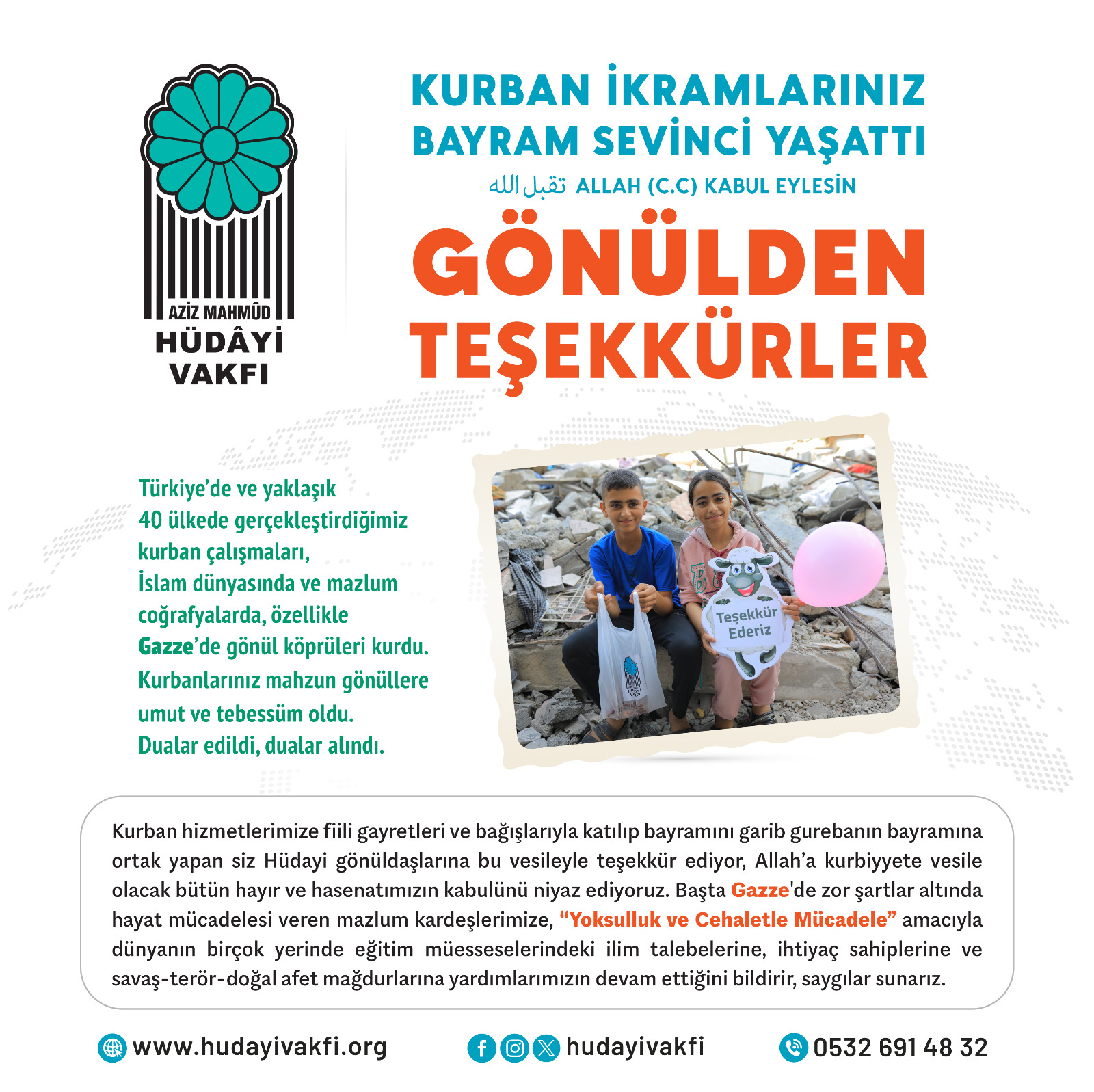 AZİZ MAHMÛD
HÜDÂYİ
VAKFI

KURBAN İKRAMLARINIZ
BAYRAM SEVİNCİ YAŞATTI

تقبل الله ALLAH (C.C) KABUL EYLESİN

GÖNÜLDEN
TEŞEKKÜRLER

Türkiye'de ve yaklaşık 40 ülkede gerçekleştirdiğimiz kurban çalışmaları, İslam dünyasında ve mazlum coğrafyalarda, özellikle Gazze'de gönül köprüleri kurdu. Kurbanlarınız mahzun gönüllere umut ve tebessüm oldu. Dualar edildi, dualar alındı.

Teşekkür Ederiz

Kurban hizmetlerimize fiili gayretleri ve bağışlarıyla katılıp bayramını garib gurebanın bayramına ortak yapan siz Hüdayi gönüldaşlarına bu vesileyle teşekkür ediyor, Allah'a kurbiyyete vesile olacak bütün hayır ve hasenatımızın kabulünü niyaz ediyoruz. Başta Gazze'de zor şartlar altında hayat mücadelesi veren mazlum kardeşlerimize, "Yoksulluk ve Cehaletle Mücadele" amacıyla dünyanın birçok yerinde eğitim müesseselerindeki ilim talebelerine, ihtiyaç sahiplerine ve savaş-terör-doğal afet mağdurlarına yardımlarımızın devam ettiğini bildirir, saygılar sunarız.

www.hudayivakfi.org
hudayivakfi
0532 691 48 32